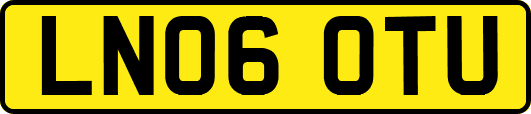 LN06 OTU